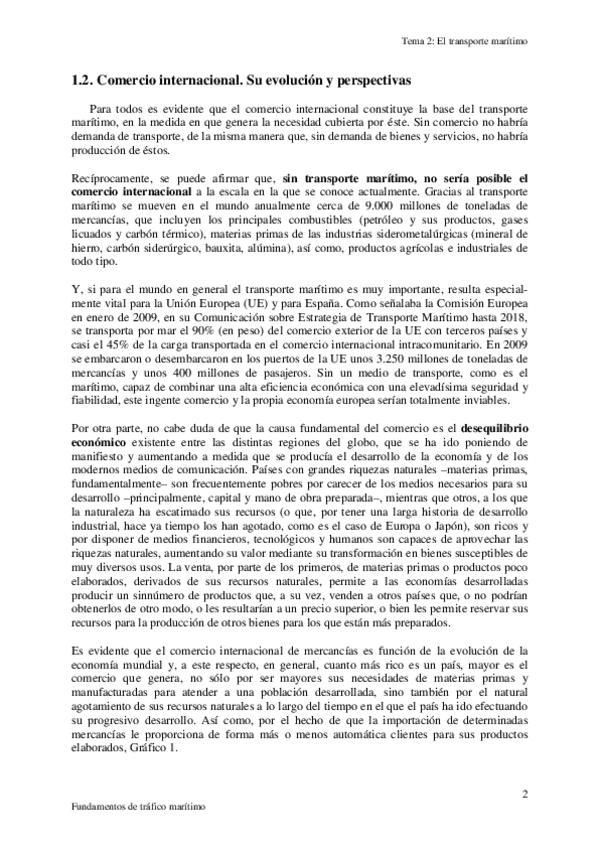 Tema 2: El transporte marítimo

1.2. Comercio internacional. Su evolución y perspectivas

Para todos es evidente que el comercio internacional constituye la base del transporte marítimo, en la medida en que genera la necesidad cubierta por éste. Sin comercio no habría demanda de transporte, de la misma manera que, sin demanda de bienes y servicios, no habría producción de éstos.

Recíprocamente, se puede afirmar que, sin transporte marítimo, no sería posible el comercio internacional a la escala en la que se conoce actualmente. Gracias al transporte marítimo se mueven en el mundo anualmente cerca de 9.000 millones de toneladas de mercancías, que incluyen los principales combustibles (petróleo y sus productos, gases licuados y carbón térmico), materias primas de las industrias siderometalúrgicas (mineral de hierro, carbón siderúrgico, bauxita, alúmina), así como, productos agrícolas e industriales de todo tipo.

Y, si para el mundo en general el transporte marítimo es muy importante, resulta especialmente vital para la Unión Europea (UE) y para España. Como señalaba la Comisión Europea en enero de 2009, en su Comunicación sobre Estrategia de Transporte Marítimo hasta 2018, se transporta por mar el 90% (en peso) del comercio exterior de la UE con terceros países y casi el 45% de la carga transportada en el comercio internacional intracomunitario. En 2009 se embarcaron o desembarcaron en los puertos de la UE unos 3.250 millones de toneladas de mercancías y unos 400 millones de pasajeros. Sin un medio de transporte, como es el marítimo, capaz de combinar una alta eficiencia económica con una elevadísima seguridad y fiabilidad, este ingente comercio y la propia economía europea serían totalmente inviables.

Por otra parte, no cabe duda de que la causa fundamental del comercio es el desequilibrio económico existente entre las distintas regiones del globo, que se ha ido poniendo de manifiesto y aumentando a medida que se producía el desarrollo de la economía y de los modernos medios de comunicación. Países con grandes riquezas naturales –materias primas, fundamentalmente– son frecuentemente pobres por carecer de los medios necesarios para su desarrollo –principalmente, capital y mano de obra preparada–, mientras que otros, a los que la naturaleza ha escatimado sus recursos (o que, por tener una larga historia de desarrollo industrial, hace ya tiempo los han agotado, como es el caso de Europa o Japón), son ricos y por disponer de medios financieros, tecnológicos y humanos son capaces de aprovechar las riquezas naturales, aumentando su valor mediante su transformación en bienes susceptibles de muy diversos usos. La venta, por parte de los primeros, de materias primas o productos poco elaborados, derivados de sus recursos naturales, permite a las economías desarrolladas producir un sinnúmero de productos que, a su vez, venden a otros países que, o no podrían obtenerlos de otro modo, o les resultarían a un precio superior, o bien les permite reservar sus recursos para la producción de otros bienes para los que están más preparados.

Es evidente que el comercio internacional de mercancías es función de la evolución de la economía mundial y, a este respecto, en general, cuanto más rico es un país, mayor es el comercio que genera, no sólo por ser mayores sus necesidades de materias primas y manufacturadas para atender a una población desarrollada, sino también por el natural agotamiento de sus recursos naturales a lo largo del tiempo en el que el país ha ido efectuando su progresivo desarrollo. Así como, por el hecho de que la importación de determinadas mercancías le proporciona de forma más o menos automática clientes para sus productos elaborados, Gráfico 1.

2

Fundamentos de tráfico marítimo